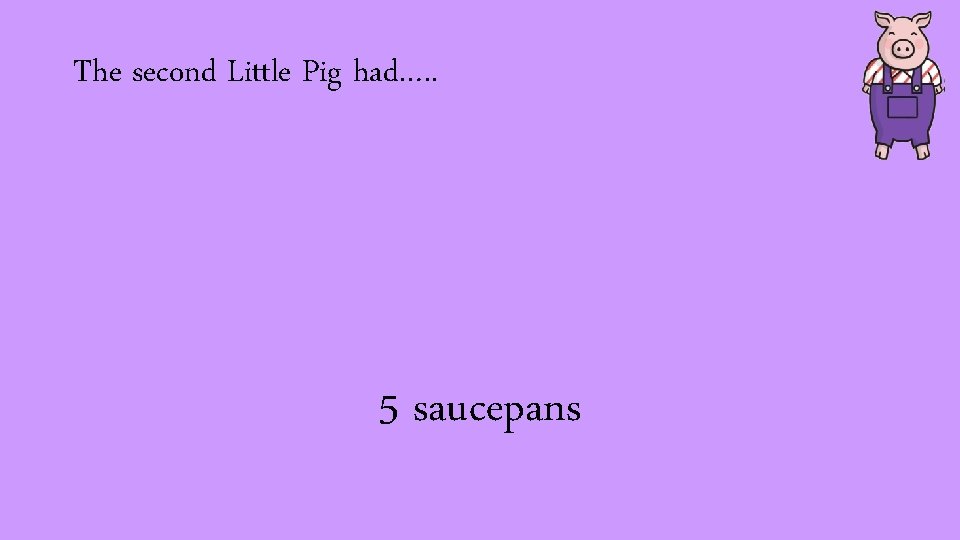 The second Little Pig had.....

5 saucepans